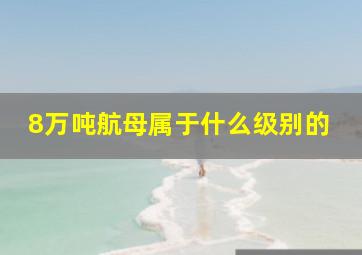 8万吨航母属于什么级别的